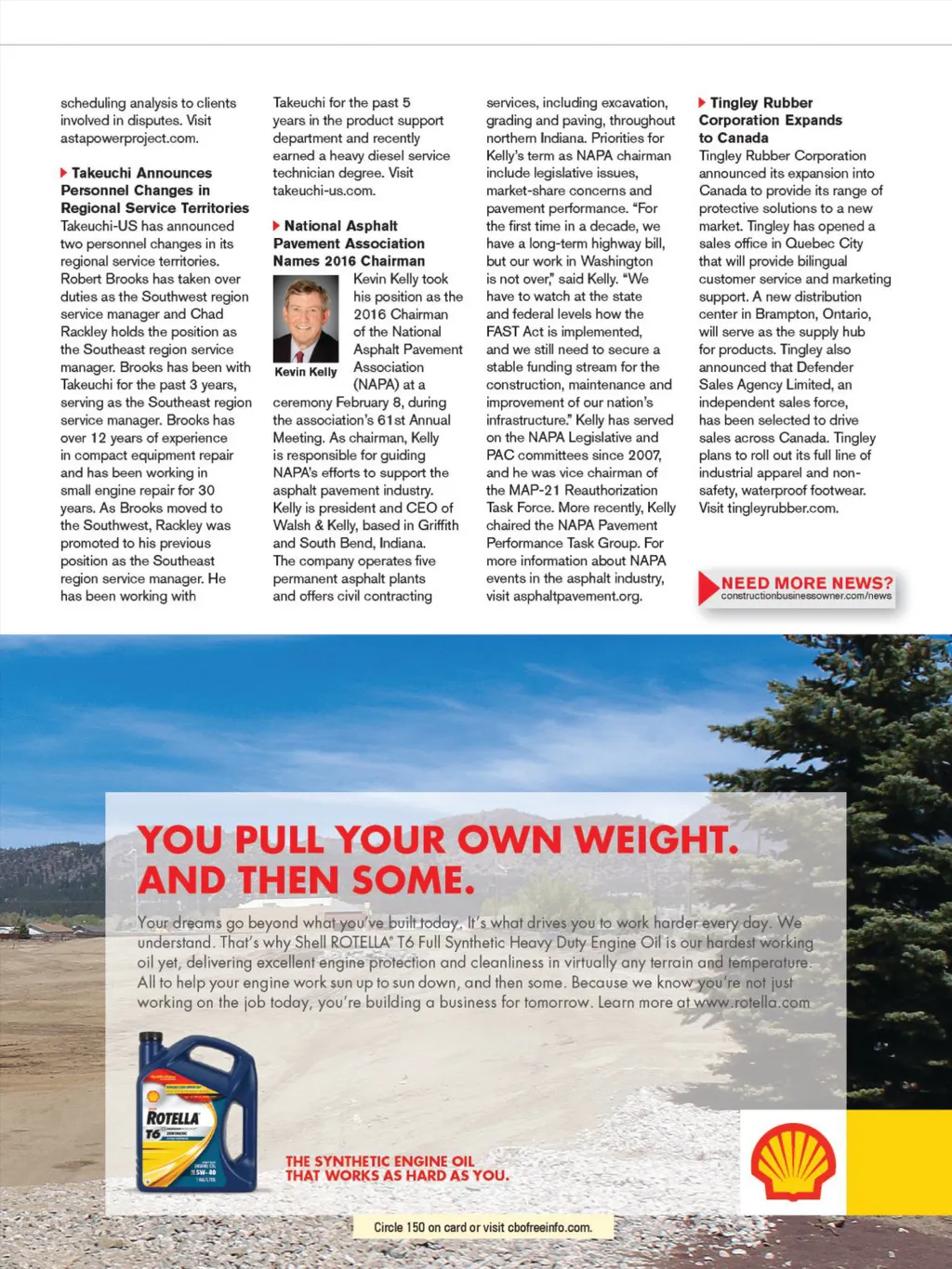 scheduling analysis to clients involved in disputes. Visit astapowerproject.com.

Takeuchi Announces Personnel Changes in Regional Service Territories
Takeuchi-US has announced two personnel changes in its regional service territories. Robert Brooks has taken over duties as the Southwest region service manager and Chad Rackley holds the position as the Southeast region service manager. Brooks has been with Takeuchi for the past 3 years, serving as the Southeast region service manager. Brooks has over 12 years of experience in compact equipment repair and has been working in small engine repair for 30 years. As Brooks moved to the Southwest, Rackley was promoted to his previous position as the Southeast region service manager. He has been working with Takeuchi for the past 5 years in the product support department and recently earned a heavy diesel service technician degree. Visit takeuchi-us.com.

National Asphalt Pavement Association Names 2016 Chairman
Kevin Kelly
Kevin Kelly took his position as the 2016 Chairman of the National Asphalt Pavement Association (NAPA) at a ceremony February 8, during the association's 61st Annual Meeting. As chairman, Kelly is responsible for guiding NAPA's efforts to support the asphalt pavement industry. Kelly is president and CEO of Walsh & Kelly, based in Griffith and South Bend, Indiana. The company operates five permanent asphalt plants and offers civil contracting services, including excavation, grading and paving, throughout northern Indiana. Priorities for Kelly's term as NAPA chairman include legislative issues, market-share concerns and pavement performance. "For the first time in a decade, we have a long-term highway bill, but our work in Washington is not over," said Kelly. "We have to watch at the state and federal levels how the FAST Act is implemented, and we still need to secure a stable funding stream for the construction, maintenance and improvement of our nation's infrastructure." Kelly has served on the NAPA Legislative and PAC committees since 2007, and he was vice chairman of the MAP-21 Reauthorization Task Force. More recently, Kelly chaired the NAPA Pavement Performance Task Group. For more information about NAPA events in the asphalt industry, visit asphaltpavement.org.

Tingley Rubber Corporation Expands to Canada
Tingley Rubber Corporation announced its expansion into Canada to provide its range of protective solutions to a new market. Tingley has opened a sales office in Quebec City that will provide bilingual customer service and marketing support. A new distribution center in Brampton, Ontario, will serve as the supply hub for products. Tingley also announced that Defender Sales Agency Limited, an independent sales force, has been selected to drive sales across Canada. Tingley plans to roll out its full line of industrial apparel and non-safety, waterproof footwear. Visit tingleyrubber.com.

NEED MORE NEWS?
constructionbusinessowner.com/news

YOU PULL YOUR OWN WEIGHT. AND THEN SOME.

Your dreams go beyond what you've built today. It's what drives you to work harder every day. We understand. That's why Shell ROTELLA® T6 Full Synthetic Heavy Duty Engine Oil is our hardest working oil yet, delivering excellent engine protection and cleanliness in virtually any terrain and temperature. All to help your engine work sun up to sun down, and then some. Because we know you're not just working on the job today, you're building a business for tomorrow. Learn more at www.rotella.com

ROTELLA T6 5W-40

THE SYNTHETIC ENGINE OIL THAT WORKS AS HARD AS YOU.

Circle 150 on card or visit cbofreeinfo.com.